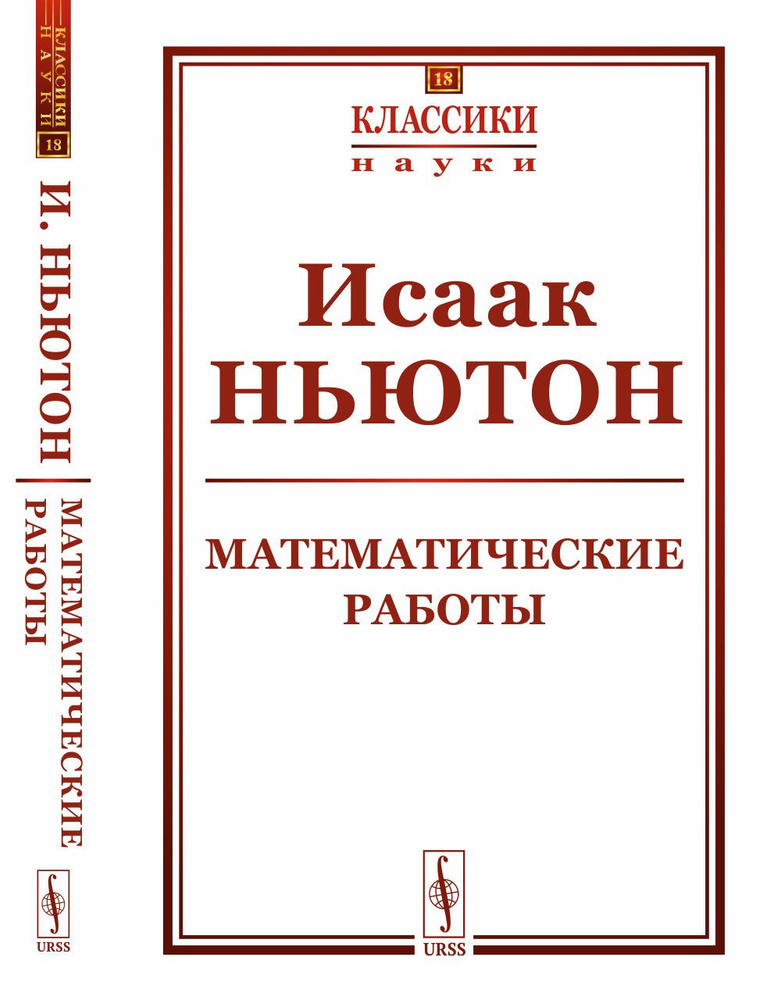 КЛАССИКИ НАУКИ
18
И. НЬЮТОН
МАТЕМАТИЧЕСКИЕ РАБОТЫ
URSS

18
КЛАССИКИ
науки

Исаак
НЬЮТОН

МАТЕМАТИЧЕСКИЕ
РАБОТЫ

URSS